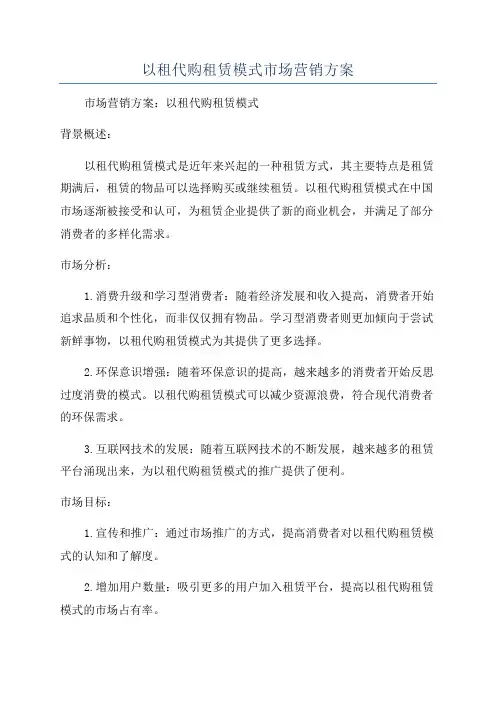 以租代购租赁模式市场营销方案

市场营销方案：以租代购租赁模式

背景概述：

以租代购租赁模式是近年来兴起的一种租赁方式，其主要特点是租赁期满后，租赁的物品可以选择购买或继续租赁。以租代购租赁模式在中国市场逐渐被接受和认可，为租赁企业提供了新的商业机会，并满足了部分消费者的多样化需求。

市场分析：

1.消费升级和学习型消费者：随着经济发展和收入提高，消费者开始追求品质和个性化，而非仅仅拥有物品。学习型消费者则更加倾向于尝试新鲜事物，以租代购租赁模式为其提供了更多选择。

2.环保意识增强：随着环保意识的提高，越来越多的消费者开始反思过度消费的模式。以租代购租赁模式可以减少资源浪费，符合现代消费者的环保需求。

3.互联网技术的发展：随着互联网技术的不断发展，越来越多的租赁平台涌现出来，为以租代购租赁模式的推广提供了便利。

市场目标：

1.宣传和推广：通过市场推广的方式，提高消费者对以租代购租赁模式的认知和了解度。

2.增加用户数量：吸引更多的用户加入租赁平台，提高以租代购租赁模式的市场占有率。